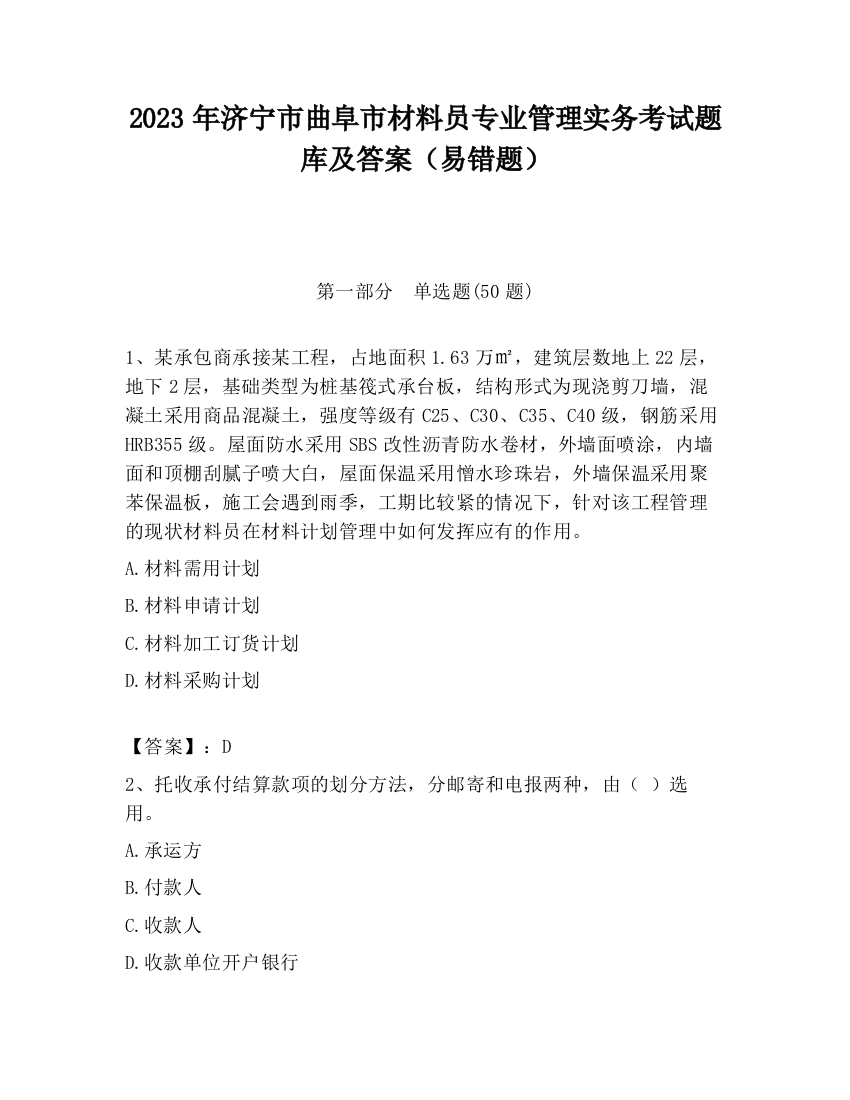 2023 年济宁市曲阜市材料员专业管理实务考试题库及答案（易错题）

第一部分 单选题(50 题)

1、某承包商承接某工程，占地面积 1.63 万㎡，建筑层数地上 22 层，地下 2 层，基础类型为桩基筏式承台板，结构形式为现浇剪刀墙，混凝土采用商品混凝土，强度等级有 C25、C30、C35、C40 级，钢筋采用 HRB355 级。屋面防水采用 SBS 改性沥青防水卷材，外墙面喷涂，内墙面和顶棚刮腻子喷大白，屋面保温采用憎水珍珠岩，外墙保温采用聚苯保温板，施工会遇到雨季，工期比较紧的情况下，针对该工程管理的现状材料员在材料计划管理中如何发挥应有的作用。

A.材料需用计划

B.材料申请计划

C.材料加工订货计划

D.材料采购计划

【答案】：D

2、托收承付结算款项的划分方法，分邮寄和电报两种，由（ ）选用。

A.承运方

B.付款人

C.收款人

D.收款单位开户银行